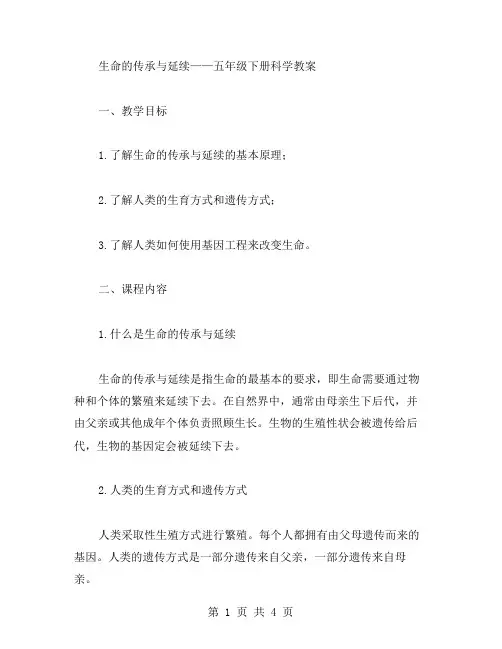 生命的传承与延续——五年级下册科学教案

一、教学目标

1.了解生命的传承与延续的基本原理；

2.了解人类的生育方式和遗传方式；

3.了解人类如何使用基因工程来改变生命。

二、课程内容

1.什么是生命的传承与延续

生命的传承与延续是指生命的最基本的要求，即生命需要通过物种和个体的繁殖来延续下去。在自然界中，通常由母亲生下后代，并由父亲或其他成年个体负责照顾生长。生物的生殖性状会被遗传给后代，生物的基因定会被延续下去。

2.人类的生育方式和遗传方式

人类采取性生殖方式进行繁殖。每个人都拥有由父母遗传而来的基因。人类的遗传方式是一部分遗传来自父亲，一部分遗传来自母亲。

第 1 页 共 4 页